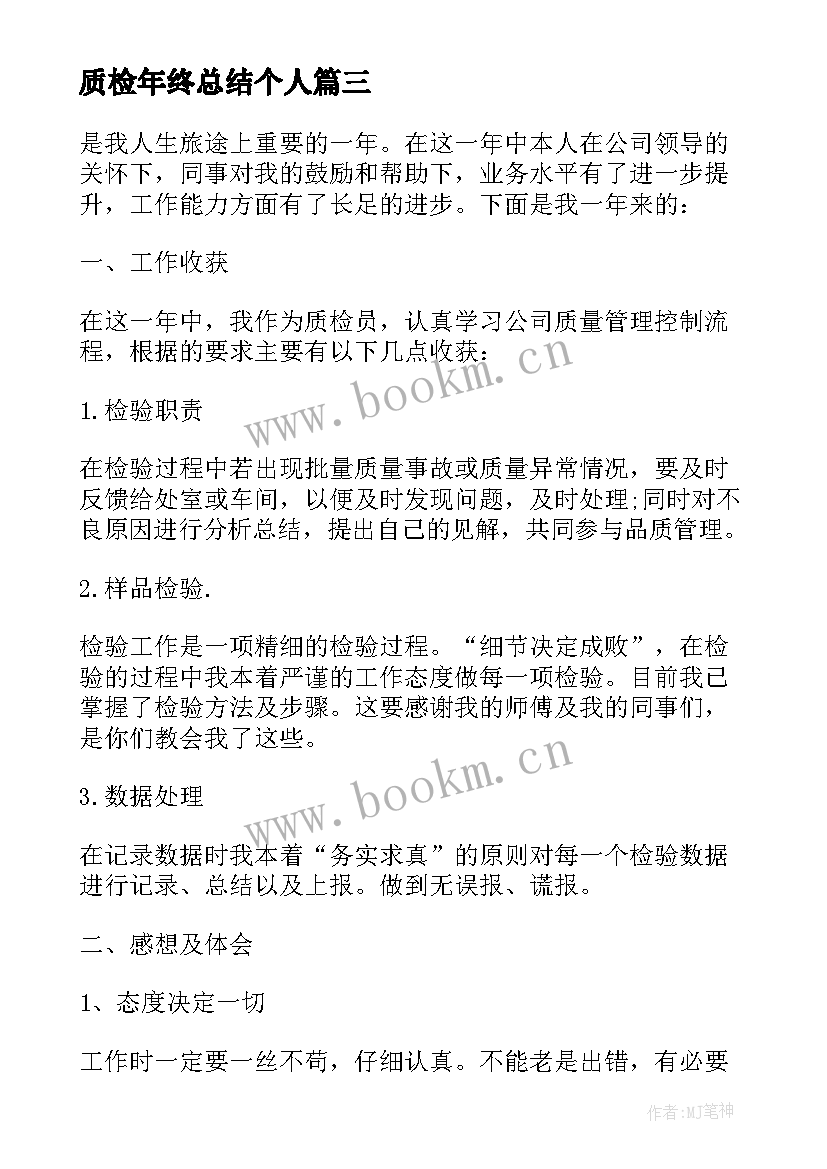 质检年终总结个人篇三

是我人生旅途上重要的一年。在这一年中本人在公司领导的关怀下，同事对我的鼓励和帮助下，业务水平有了进一步提升，工作能力方面有了长足的进步。下面是我一年来的：

一、工作收获

在这一年中，我作为质检员，认真学习公司质量管理控制流程，根据的要求主要有以下几点收获：

www.bookm.cn

1.检验职责

在检验过程中若出现批量质量事故或质量异常情况，要及时反馈给处室或车间，以便及时发现问题，及时处理;同时对不良原因进行分析总结，提出自己的见解，共同参与品质管理。

2.样品检验.

检验工作是一项精细的检验过程。“细节决定成败”，在检验的过程中我本着严谨的工作态度做每一项检验。目前我已掌握了检验方法及步骤。这要感谢我的师傅及我的同事们，是你们教会我了这些。

www.bookm.cn

3.数据处理

在记录数据时我本着“务实求真”的原则对每一个检验数据进行记录、总结以及上报。做到无误报、谎报。

二、感想及体会

1、态度决定一切

工作时一定要一丝不苟，仔细认真。不能老是出错，有必要

作者:MJ笔神